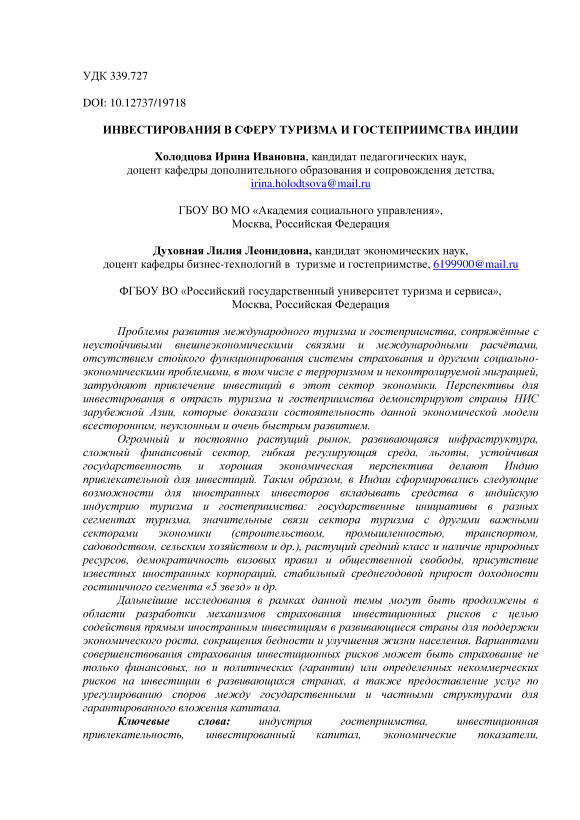 УДК 339.727

DOI: 10.12737/19718

ИНВЕСТИРОВАНИЯ В СФЕРУ ТУРИЗМА И ГОСТЕПРИИМСТВА ИНДИИ

Холодцова Ирина Ивановна, кандидат педагогических наук, доцент кафедры дополнительного образования и сопровождения детства, irina.holodtsova@mail.ru

ГБОУ ВО МО «Академия социального управления», Москва, Российская Федерация

Духовная Лилия Леонидовна, кандидат экономических наук, доцент кафедры бизнес-технологий в туризме и гостеприимстве, 6199900@mail.ru

ФГБОУ ВО «Российский государственный университет туризма и сервиса», Москва, Российская Федерация

Проблемы развития международного туризма и гостеприимства, сопряжённые с неустойчивыми внешнеэкономическими связями и международными расчётами, отсутствием стойкого функционирования системы страхования и другими социально-экономическими проблемами, в том числе с терроризмом и неконтролируемой миграцией, затрудняют привлечение инвестиций в этот сектор экономики. Перспективы для инвестирования в отрасль туризма и гостеприимства демонстрируют страны НИС зарубежной Азии, которые доказали состоятельность данной экономической модели всесторонним, неуклонным и очень быстрым развитием.

Огромный и постоянно растущий рынок, развивающаяся инфраструктура, сложный финансовый сектор, гибкая регулирующая среда, льготы, устойчивая государственность и хорошая экономическая перспектива делают Индию привлекательной для инвестиций. Таким образом, в Индии сформировались следующие возможности для иностранных инвесторов вкладывать средства в индийскую индустрию туризма и гостеприимства: государственные инициативы в разных сегментах туризма, значительные связи сектора туризма с другими важными секторами экономики (строительством, промышленностью, транспортом, садоводством, сельским хозяйством и др.), растущий средний класс и наличие природных ресурсов, демократичность визовых правил и общественной свободы, присутствие известных иностранных корпораций, стабильный среднегодовой прирост доходности гостиничного сегмента «5 звезд» и др.

Дальнейшие исследования в рамках данной темы могут быть продолжены в области разработки механизмов страхования инвестиционных рисков с целью содействия прямым иностранным инвестициям в развивающиеся страны для поддержки экономического роста, сокращения бедности и улучшения жизни населения. Вариантами совершенствования страхования инвестиционных рисков может быть страхование не только финансовых, но и политических (гарантии) или определенных некоммерческих рисков на инвестиции в развивающихся странах, а также предоставление услуг по урегулированию споров между государственными и частными структурами для гарантированного вложения капитала.

Ключевые слова: индустрия гостеприимства, инвестиционная привлекательность, инвестированный капитал, экономические показатели,